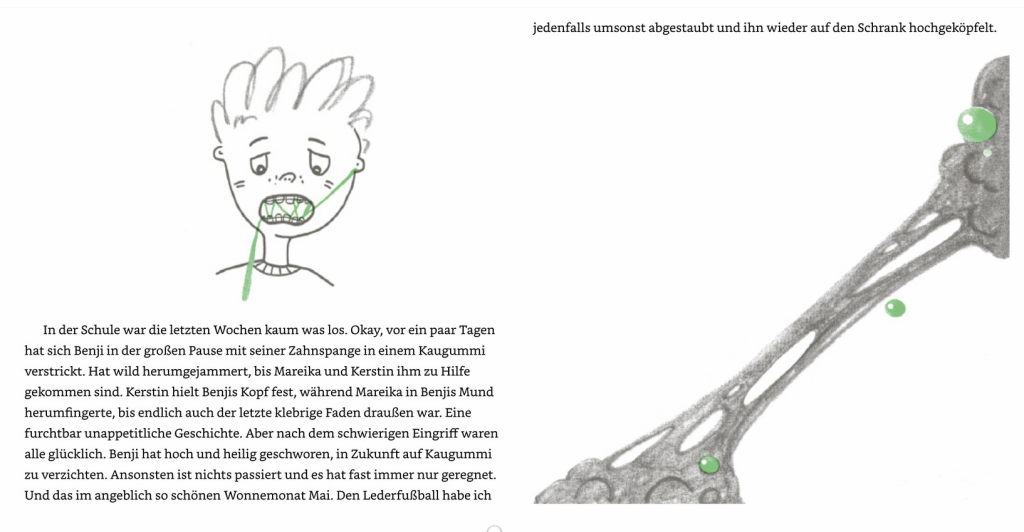 In der Schule war die letzten Wochen kaum was los. Okay, vor ein paar Tagen hat sich Benji in der großen Pause mit seiner Zahnspange in einem Kaugummi verstrickt. Hat wild herumgejammert, bis Mareika und Kerstin ihm zu Hilfe gekommen sind. Kerstin hielt Benjis Kopf fest, während Mareika in Benjis Mund herumfingerte, bis endlich auch der letzte klebrige Faden draußen war. Eine furchtbar unappetitliche Geschichte. Aber nach dem schwierigen Eingriff waren alle glücklich. Benji hat hoch und heilig geschworen, in Zukunft auf Kaugummi zu verzichten. Ansonsten ist nichts passiert und es hat fast immer nur geregnet. Und das im angeblich so schönen Wonnemonat Mai. Den Lederfußball habe ich

jedenfalls umsonst abgestaubt und ihn wieder auf den Schrank hochgeköpfelt.